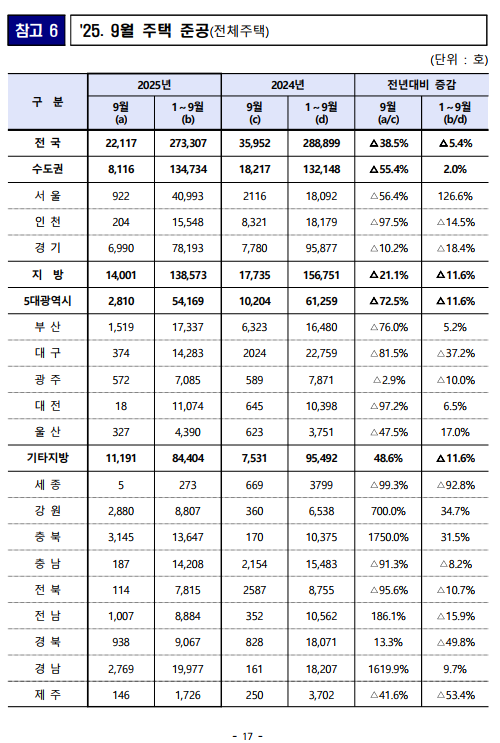 참고 6 '25. 9월 주택 준공(전체주택)

(단위 : 호)

| 구 분 | 2025년 9월 (a) | 2025년 1~9월 (b) | 2024년 9월 (c) | 2024년 1~9월 (d) | 전년대비 증감 9월 (a/c) | 전년대비 증감 1~9월 (b/d) |
|---|---|---|---|---|---|---|
| 전 국 | 22,117 | 273,307 | 35,952 | 288,899 | △38.5% | △5.4% |
| 수도권 | 8,116 | 134,734 | 18,217 | 132,148 | △55.4% | 2.0% |
| 서 울 | 922 | 40,993 | 2116 | 18,092 | △56.4% | 126.6% |
| 인 천 | 204 | 15,548 | 8,321 | 18,179 | △97.5% | △14.5% |
| 경 기 | 6,990 | 78,193 | 7,780 | 95,877 | △10.2% | △18.4% |
| 지 방 | 14,001 | 138,573 | 17,735 | 156,751 | △21.1% | △11.6% |
| 5대광역시 | 2,810 | 54,169 | 10,204 | 61,259 | △72.5% | △11.6% |
| 부 산 | 1,519 | 17,337 | 6,323 | 16,480 | △76.0% | 5.2% |
| 대 구 | 374 | 14,283 | 2024 | 22,759 | △81.5% | △37.2% |
| 광 주 | 572 | 7,085 | 589 | 7,871 | △2.9% | △10.0% |
| 대 전 | 18 | 11,074 | 645 | 10,398 | △97.2% | 6.5% |
| 울 산 | 327 | 4,390 | 623 | 3,751 | △47.5% | 17.0% |
| 기타지방 | 11,191 | 84,404 | 7,531 | 95,492 | 48.6% | △11.6% |
| 세 종 | 5 | 273 | 669 | 3799 | △99.3% | △92.8% |
| 강 원 | 2,880 | 8,807 | 360 | 6,538 | 700.0% | 34.7% |
| 충 북 | 3,145 | 13,647 | 170 | 10,375 | 1750.0% | 31.5% |
| 충 남 | 187 | 14,208 | 2,154 | 15,483 | △91.3% | △8.2% |
| 전 북 | 114 | 7,815 | 2587 | 8,755 | △95.6% | △10.7% |
| 전 남 | 1,007 | 8,884 | 352 | 10,562 | 186.1% | △15.9% |
| 경 북 | 938 | 9,067 | 828 | 18,071 | 13.3% | △49.8% |
| 경 남 | 2,769 | 19,977 | 161 | 18,207 | 1619.9% | 9.7% |
| 제 주 | 146 | 1,726 | 250 | 3,702 | △41.6% | △53.4% |

- 17 -